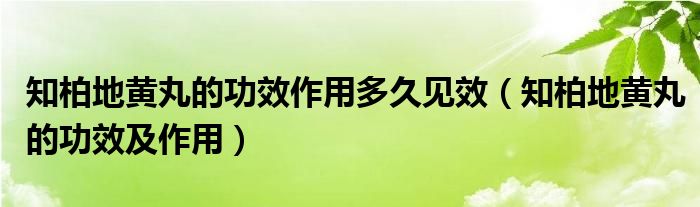 知柏地黄丸的功效作用多久见效（知柏地黄丸的功效及作用）